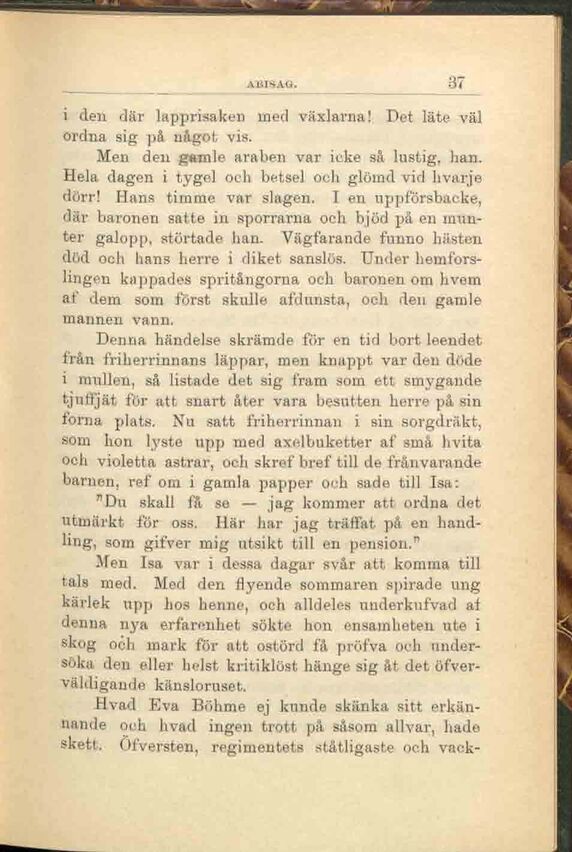 ABISAG. 37

i den där lapprisaken med växlarna! Det läte väl ordna sig på något vis.

Men den gamle araben var icke så lustig, han. Hela dagen i tygel och betsel och glömd vid hvarje dörr! Hans timme var slagen. I en uppförsbacke, där baronen satte in sporrarna och bjöd på en munter galopp, störtade han. Vägfarande funno hästen död och hans herre i diket sanslös. Under hemforslingen kappades spritångorna och baronen om hvem af dem som först skulle afdunsta, och den gamle mannen vann.

Denna händelse skrämde för en tid bort leendet från friherrinnans läppar, men knappt var den döde i mullen, så listade det sig fram som ett smygande tjuffjät för att snart åter vara besutten herre på sin forna plats. Nu satt friherrinnan i sin sorgdräkt, som hon lyste upp med axelbuketter af små hvita och violetta astrar, och skref bref till de frånvarande barnen, ref om i gamla papper och sade till Isa:

"Du skall få se — jag kommer att ordna det utmärkt för oss. Här har jag träffat på en handling, som gifver mig utsikt till en pension."

Men Isa var i dessa dagar svår att komma till tals med. Med den flyende sommaren spirade ung kärlek upp hos henne, och alldeles underkufvad af denna nya erfarenhet sökte hon ensamheten ute i skog och mark för att ostörd få pröfva och undersöka den eller helst kritiklöst hänge sig åt det öfverväldigande känsloruset.

Hvad Eva Böhme ej kunde skänka sitt erkännande och hvad ingen trott på såsom allvar, hade skett. Öfversten, regimentets ståtligaste och vack-